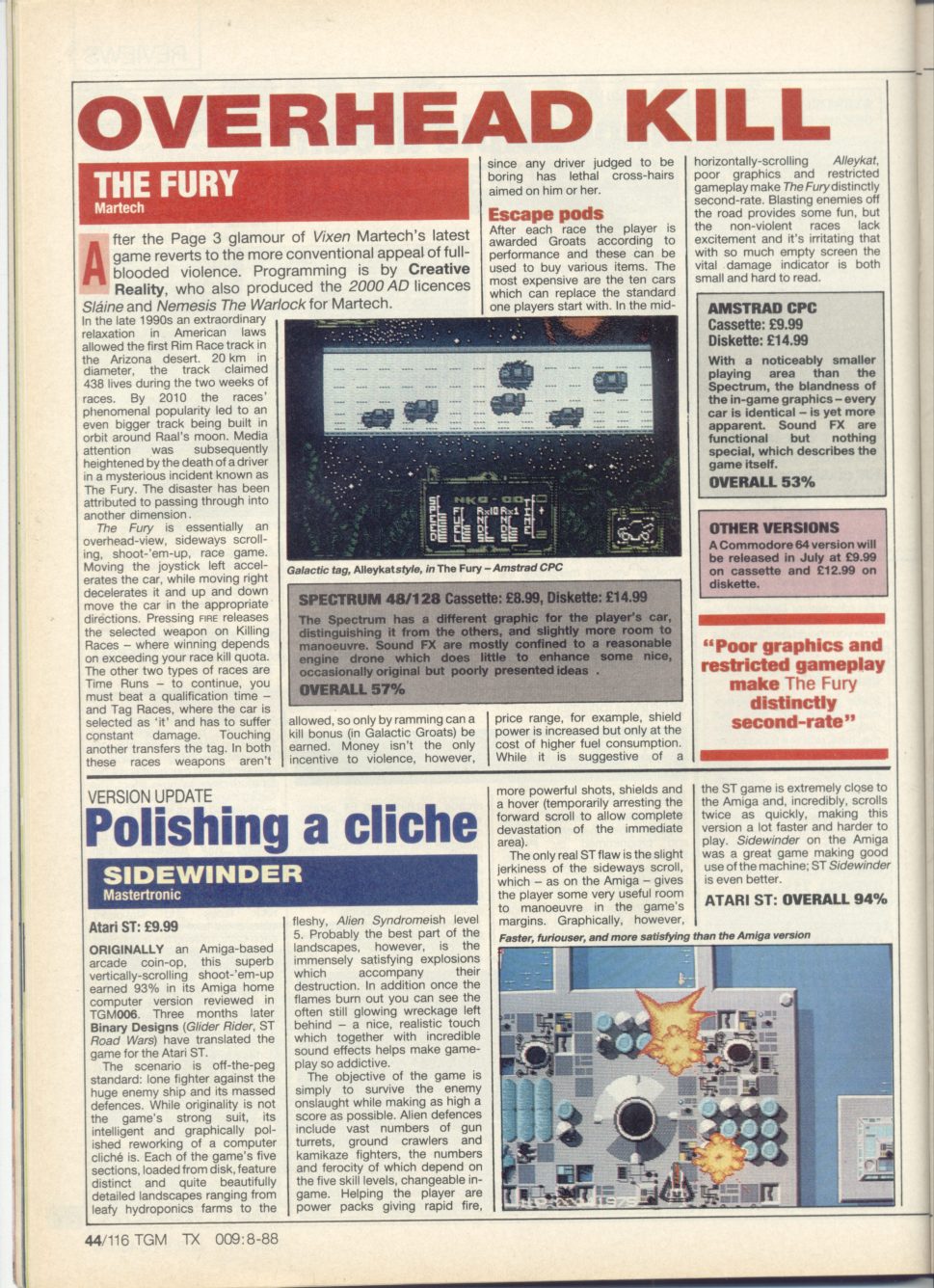 OVERHEAD KILL

THE FURY
Martech

After the Page 3 glamour of Vixen Martech's latest game reverts to the more conventional appeal of full-blooded violence. Programming is by Creative Reality, who also produced the 2000 AD licences Sláine and Nemesis The Warlock for Martech.

In the late 1990s an extraordinary relaxation in American laws allowed the first Rim Race track in the Arizona desert. 20 km in diameter, the track claimed 438 lives during the two weeks of races. By 2010 the races' phenomenal popularity led to an even bigger track being built in orbit around Raal's moon. Media attention was subsequently heightened by the death of a driver in a mysterious incident known as The Fury. The disaster has been attributed to passing through into another dimension.

The Fury is essentially an overhead-view, sideways scrolling, shoot-'em-up, race game. Moving the joystick left accelerates the car, while moving right decelerates it and up and down move the car in the appropriate directions. Pressing FIRE releases the selected weapon on Killing Races – where winning depends on exceeding your race kill quota. The other two types of races are Time Runs – to continue, you must beat a qualification time – and Tag Races, where the car is selected as 'it' and has to suffer constant damage. Touching another transfers the tag. In both these races weapons aren't allowed, so only by ramming can a kill bonus (in Galactic Groats) be earned. Money isn't the only incentive to violence, however, since any driver judged to be boring has lethal cross-hairs aimed on him or her.

Escape pods
After each race the player is awarded Groats according to performance and these can be used to buy various items. The most expensive are the ten cars which can replace the standard one players start with. In the mid-price range, for example, shield power is increased but only at the cost of higher fuel consumption. While it is suggestive of a horizontally-scrolling Alleykat, poor graphics and restricted gameplay make The Fury distinctly second-rate. Blasting enemies off the road provides some fun, but the non-violent races lack excitement and it's irritating that with so much empty screen the vital damage indicator is both small and hard to read.

Galactic tag, Alleykat style, in The Fury – Amstrad CPC

SPECTRUM 48/128 Cassette: £8.99, Diskette: £14.99
The Spectrum has a different graphic for the player's car, distinguishing it from the others, and slightly more room to manoeuvre. Sound FX are mostly confined to a reasonable engine drone which does little to enhance some nice, occasionally original but poorly presented ideas .
OVERALL 57%

AMSTRAD CPC
Cassette: £9.99
Diskette: £14.99
With a noticeably smaller playing area than the Spectrum, the blandness of the in-game graphics – every car is identical – is yet more apparent. Sound FX are functional but nothing special, which describes the game itself.
OVERALL 53%

OTHER VERSIONS
A Commodore 64 version will be released in July at £9.99 on cassette and £12.99 on diskette.

"Poor graphics and restricted gameplay make The Fury distinctly second-rate"

VERSION UPDATE
Polishing a cliche

SIDEWINDER
Mastertronic

Atari ST: £9.99
ORIGINALLY an Amiga-based arcade coin-op, this superb vertically-scrolling shoot-'em-up earned 93% in its Amiga home computer version reviewed in TGM006. Three months later Binary Designs (Glider Rider, ST Road Wars) have translated the game for the Atari ST.

The scenario is off-the-peg standard: lone fighter against the huge enemy ship and its massed defences. While originality is not the game's strong suit, its intelligent and graphically polished reworking of a computer cliché is. Each of the game's five sections, loaded from disk, feature distinct and quite beautifully detailed landscapes ranging from leafy hydroponics farms to the fleshy, Alien Syndromeish level 5. Probably the best part of the landscapes, however, is the immensely satisfying explosions which accompany their destruction. In addition once the flames burn out you can see the often still glowing wreckage left behind – a nice, realistic touch which together with incredible sound effects helps make gameplay so addictive.

The objective of the game is simply to survive the enemy onslaught while making as high a score as possible. Alien defences include vast numbers of gun turrets, ground crawlers and kamikaze fighters, the numbers and ferocity of which depend on the five skill levels, changeable in-game. Helping the player are power packs giving rapid fire, more powerful shots, shields and a hover (temporarily arresting the forward scroll to allow complete devastation of the immediate area).

The only real ST flaw is the slight jerkiness of the sideways scroll, which – as on the Amiga – gives the player some very useful room to manoeuvre in the game's margins. Graphically, however, the ST game is extremely close to the Amiga and, incredibly, scrolls twice as quickly, making this version a lot faster and harder to play. Sidewinder on the Amiga was a great game making good use of the machine; ST Sidewinder is even better.

ATARI ST: OVERALL 94%

Faster, furiouser, and more satisfying than the Amiga version

44/116 TGM TX 009:8-88